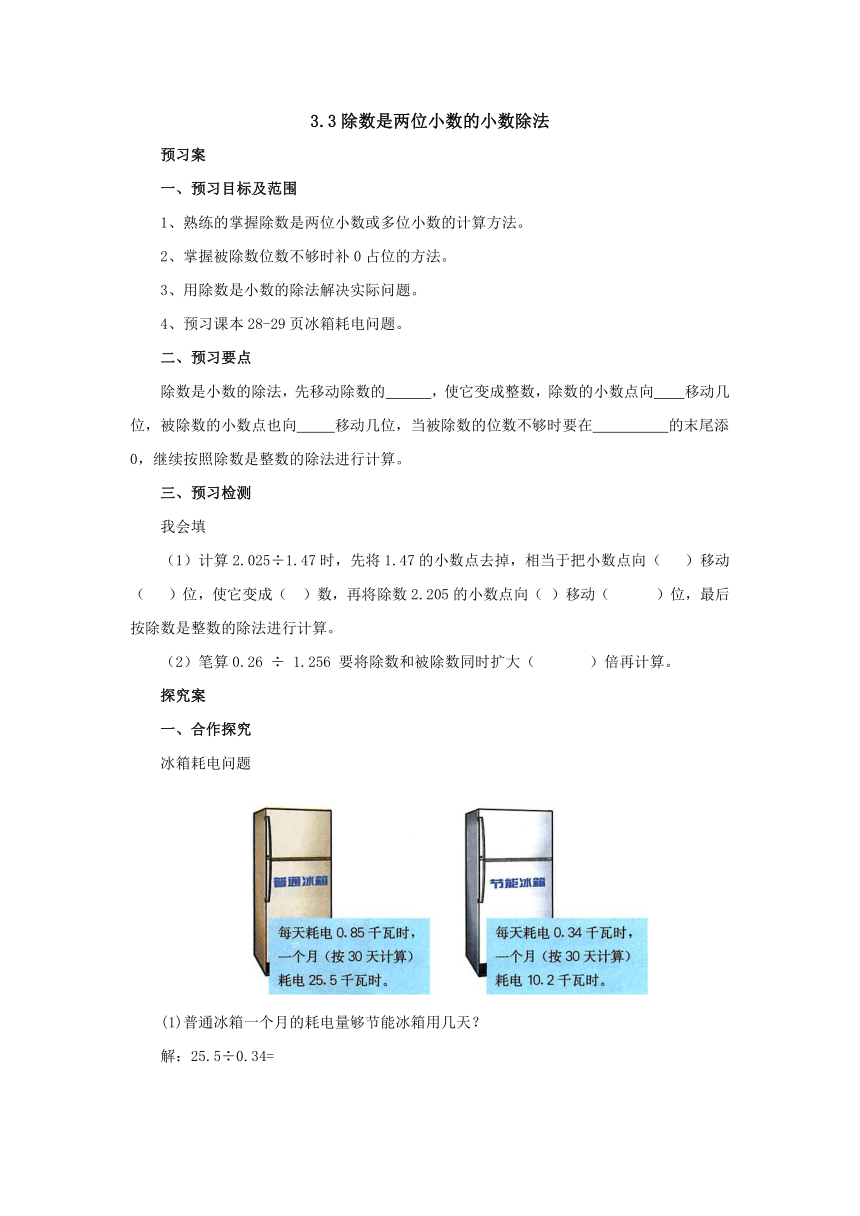 3.3 除数是两位小数的小数除法

预习案

一、预习目标及范围

1、熟练的掌握除数是两位小数或多位小数的计算方法。

2、掌握被除数位数不够时补 0 占位的方法。

3、用除数是小数的除法解决实际问题。

4、预习课本 28-29 页冰箱耗电问题。

二、预习要点

除数是小数的除法，先移动除数的______，使它变成整数，除数的小数点向____移动几位，被除数的小数点也向_____移动几位，当被除数的位数不够时要在__________的末尾添 0，继续按照除数是整数的除法进行计算。

三、预习检测

我会填

（1）计算 2.025÷1.47 时，先将 1.47 的小数点去掉，相当于把小数点向（ ）移动（ ）位，使它变成（ ）数，再将除数 2.205 的小数点向（ ）移动（ ）位，最后按除数是整数的除法进行计算。

（2）笔算 0.26 ÷ 1.256 要将除数和被除数同时扩大（ ）倍再计算。

探究案

一、合作探究

冰箱耗电问题

普通冰箱

每天耗电 0.85 千瓦时，一个月（按 30 天计算）耗电 25.5 千瓦时。

节能冰箱

每天耗电 0.34 千瓦时，一个月（按 30 天计算）耗电 10.2 千瓦时。

(1)普通冰箱一个月的耗电量够节能冰箱用几天？

解：25.5÷0.34=